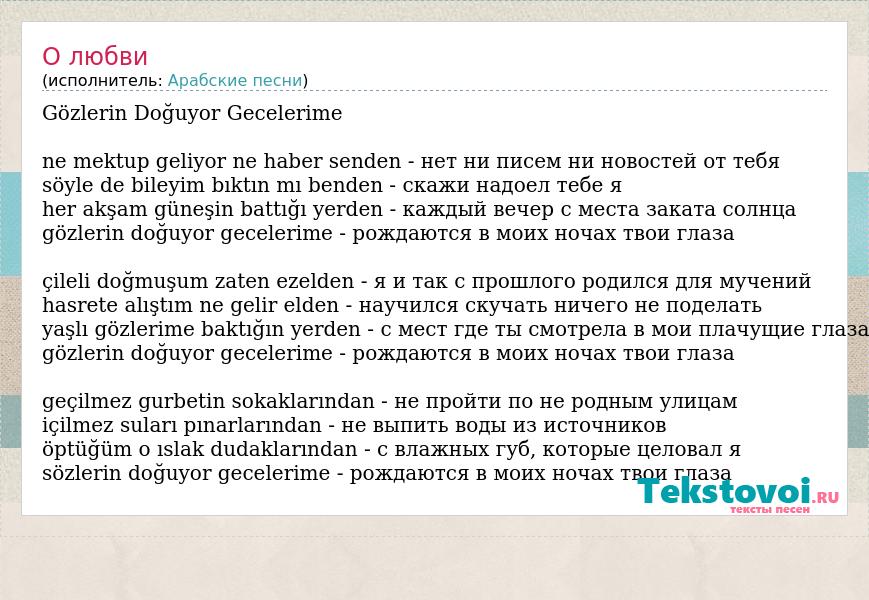 О любви
(исполнитель: Арабские песни)

Gözlerin Doğuyor Gecelerime

ne mektup geliyor ne haber senden - нет ни писем ни новостей от тебя
söyle de bileyim bıktın mı benden - скажи надоел тебе я
her akşam güneşin battığı yerden - каждый вечер с места заката солнца
gözlerin doğuyor gecelerime - рождаются в моих ночах твои глаза

çileli doğmuşum zaten ezelden - я и так с прошлого родился для мучений
hasrete alıştım ne gelir elden - научился скучать ничего не поделать
yaşlı gözlerime baktığın yerden - с мест где ты смотрела в мои плачущие глаза
gözlerin doğuyor gecelerime - рождаются в моих ночах твои глаза

geçilmez gurbetin sokaklarından - не пройти по не родным улицам
içilmez suları pınarlarından - не выпить воды из источников
öptüğüm o ıslak dudaklarından - с влажных губ, которые целовал я
sözlerin doğuyor gecelerime - рождаются в моих ночах твои глаза

Tekstovoi.RU
тексты песен